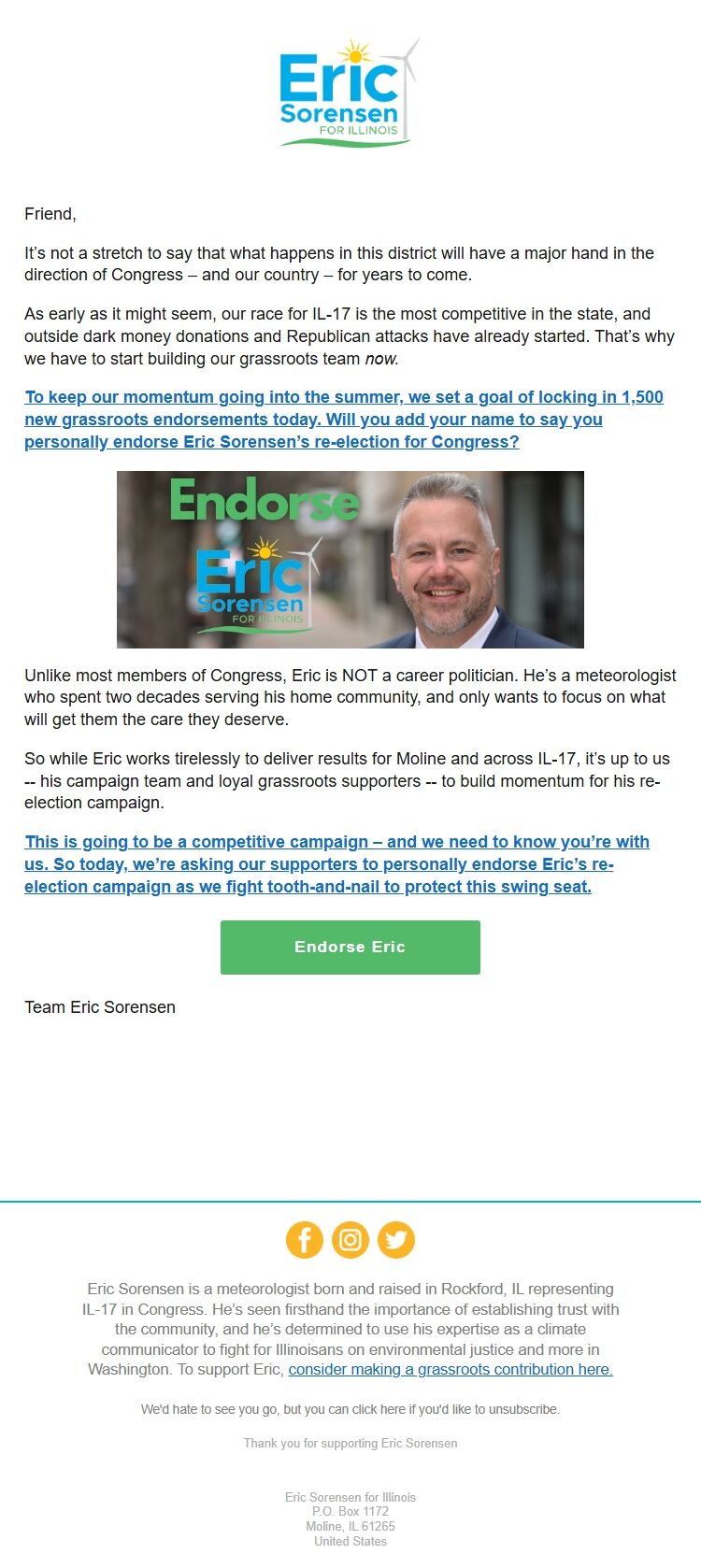 Eric Sorensen FOR ILLINOIS

Friend,

It's not a stretch to say that what happens in this district will have a major hand in the direction of Congress – and our country – for years to come.

As early as it might seem, our race for IL-17 is the most competitive in the state, and outside dark money donations and Republican attacks have already started. That's why we have to start building our grassroots team now.

To keep our momentum going into the summer, we set a goal of locking in 1,500 new grassroots endorsements today. Will you add your name to say you personally endorse Eric Sorensen's re-election for Congress?

Endorse Eric Sorensen FOR ILLINOIS

Unlike most members of Congress, Eric is NOT a career politician. He's a meteorologist who spent two decades serving his home community, and only wants to focus on what will get them the care they deserve.

So while Eric works tirelessly to deliver results for Moline and across IL-17, it's up to us -- his campaign team and loyal grassroots supporters -- to build momentum for his re-election campaign.

This is going to be a competitive campaign – and we need to know you're with us. So today, we're asking our supporters to personally endorse Eric's re-election campaign as we fight tooth-and-nail to protect this swing seat.

Endorse Eric

Team Eric Sorensen

Eric Sorensen is a meteorologist born and raised in Rockford, IL representing IL-17 in Congress. He's seen firsthand the importance of establishing trust with the community, and he's determined to use his expertise as a climate communicator to fight for Illinoisans on environmental justice and more in Washington. To support Eric, consider making a grassroots contribution here.

We'd hate to see you go, but you can click here if you'd like to unsubscribe.

Thank you for supporting Eric Sorensen

Eric Sorensen for Illinois
P.O. Box 1172
Moline, IL 61265
United States